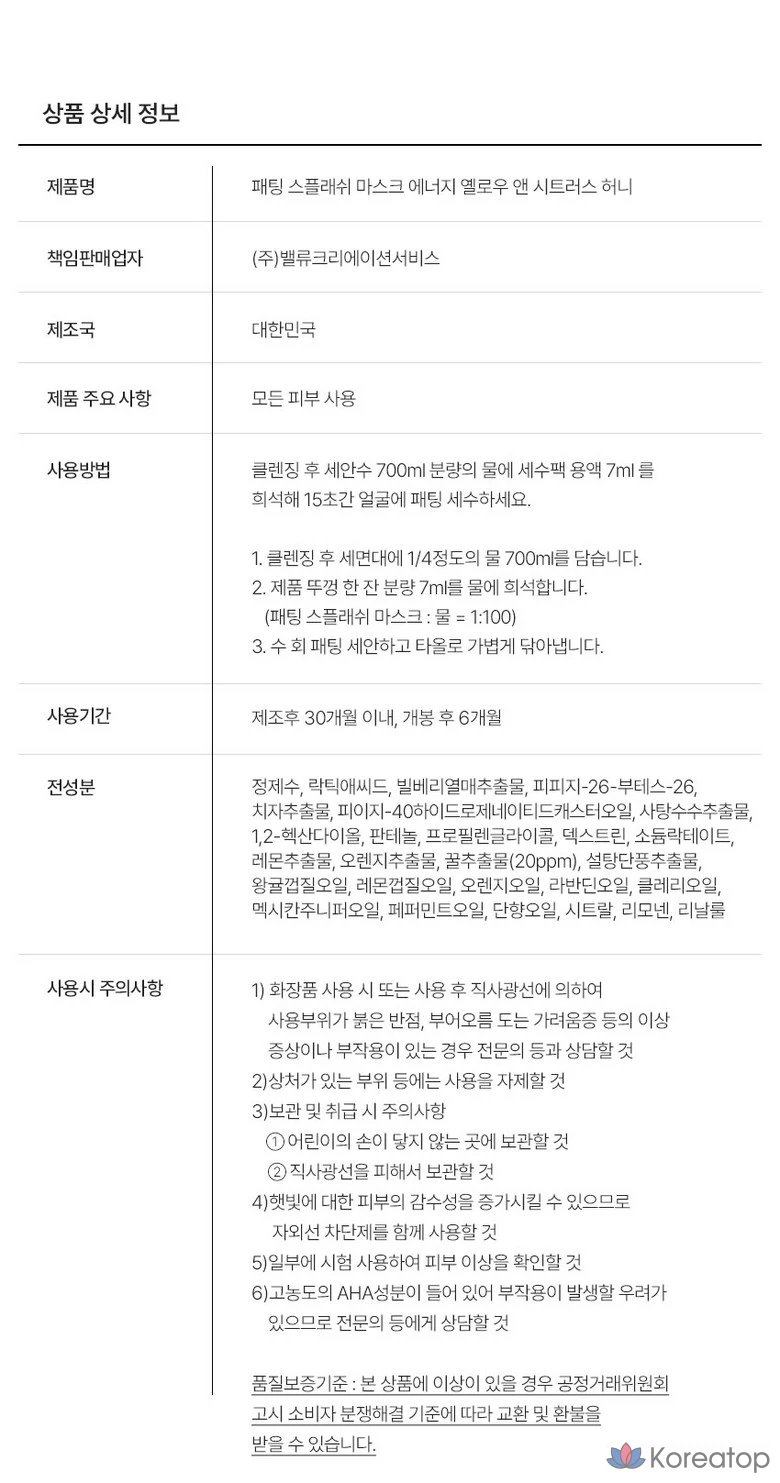 상품 상세 정보

제품명
패팅 스플래쉬 마스크 에너지 옐로우 앤 시트러스 허니

책임판매업자
(주)밸류크리에이션서비스

제조국
대한민국

제품 주요 사항
모든 피부 사용

사용방법
클렌징 후 세안수 700ml 분량의 물에 세수팩 용액 7ml 를 희석해 15초간 얼굴에 패팅 세수하세요.

1. 클렌징 후 세면대에 1/4정도의 물 700ml를 담습니다.
2. 제품 뚜껑 한 잔 분량 7ml를 물에 희석합니다.
(패팅 스플래쉬 마스크 : 물 = 1:100)
3. 수 회 패팅 세안하고 타올로 가볍게 닦아냅니다.

사용기간
제조후 30개월 이내, 개봉 후 6개월

전성분
정제수, 락틱애씨드, 빌베리열매추출물, 피피지-26-부테스-26, 치자추출물, 피이지-40하이드로제네이티드캐스터오일, 사탕수수추출물, 1,2-헥산다이올, 판테놀, 프로필렌글라이콜, 덱스트린, 소듐락테이트, 레몬추출물, 오렌지추출물, 꿀추출물(20ppm), 설탕단풍추출물, 왕귤껍질오일, 레몬껍질오일, 오렌지오일, 라반딘오일, 클레리오일, 멕시칸주니퍼오일, 페퍼민트오일, 단향오일, 시트랄, 리모넨, 리날룰

사용시 주의사항
1) 화장품 사용 시 또는 사용 후 직사광선에 의하여 사용부위가 붉은 반점, 부어오름 도는 가려움증 등의 이상 증상이나 부작용이 있는 경우 전문의 등과 상담할 것
2)상처가 있는 부위 등에는 사용을 자제할 것
3)보관 및 취급 시 주의사항
① 어린이의 손이 닿지 않는 곳에 보관할 것
② 직사광선을 피해서 보관할 것
4)햇빛에 대한 피부의 감수성을 증가시킬 수 있으므로 자외선 차단제를 함께 사용할 것
5)일부에 시험 사용하여 피부 이상을 확인할 것
6)고농도의 AHA성분이 들어 있어 부작용이 발생할 우려가 있으므로 전문의 등에게 상담할 것

품질보증기준 : 본 상품에 이상이 있을 경우 공정거래위원회 고시 소비자 분쟁해결 기준에 따라 교환 및 환불을 받을 수 있습니다.

Koreatop